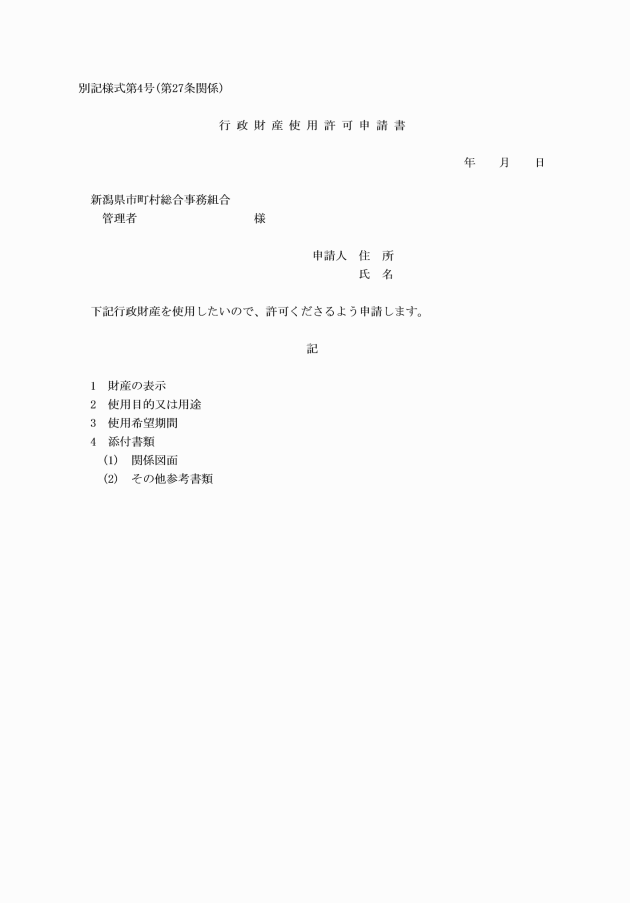 別記様式第4号(第27条関係)

行政財産使用許可申請書

年　月　日

新潟県市町村総合事務組合
管理者　　　　　　様

申請人　住　所
氏　名

下記行政財産を使用したいので、許可くださるよう申請します。

記

1　財産の表示
2　使用目的又は用途
3　使用希望期間
4　添付書類
(1)　関係図面
(2)　その他参考書類